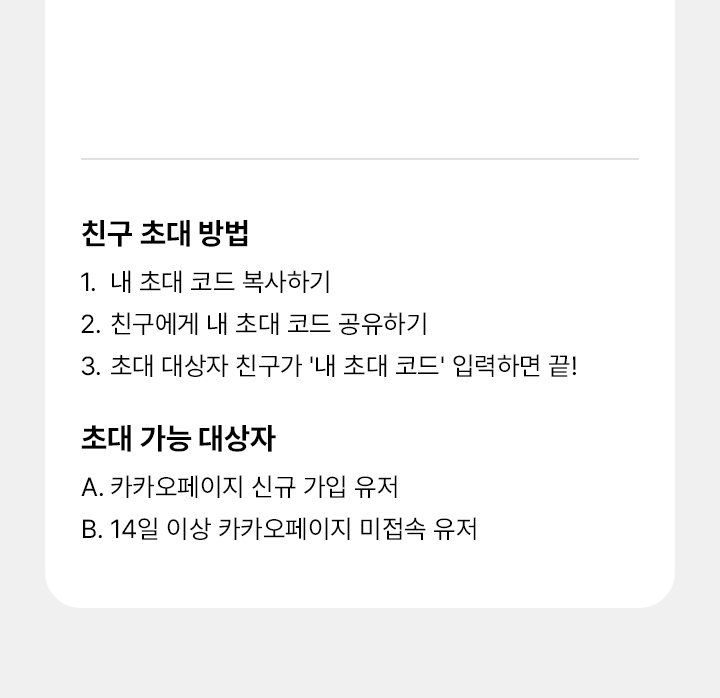 친구 초대 방법

1. 내 초대 코드 복사하기
2. 친구에게 내 초대 코드 공유하기
3. 초대 대상자 친구가 '내 초대 코드' 입력하면 끝!

초대 가능 대상자

A. 카카오페이지 신규 가입 유저
B. 14일 이상 카카오페이지 미접속 유저